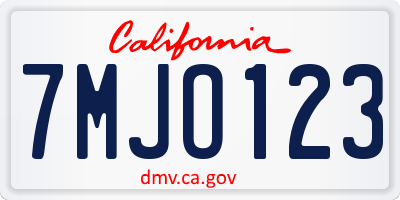 California

7MJO123

dmv.ca.gov